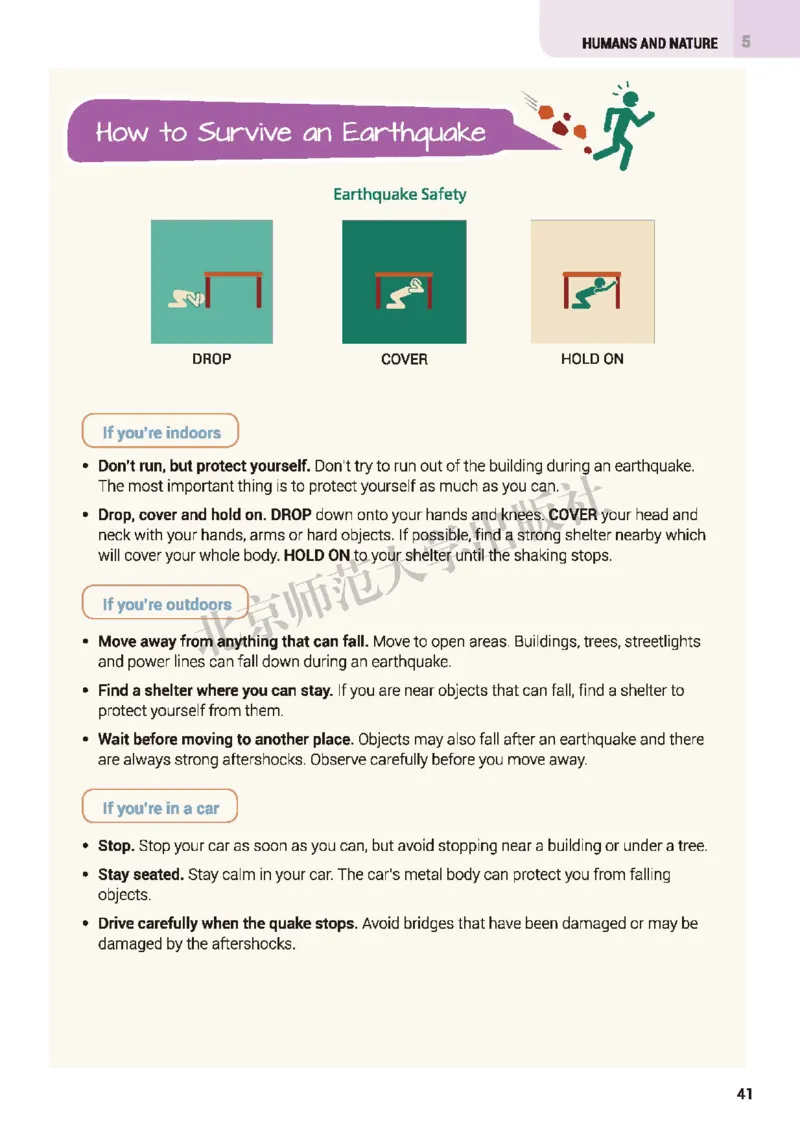 HUMANS AND NATURE 5

How to Survive an Earthquake

Earthquake Safety

DROP

COVER

HOLD ON

If you're indoors

• **Don't run, but protect yourself.** Don't try to run out of the building during an earthquake. The most important thing is to protect yourself as much as you can.

• **Drop, cover and hold on. DROP** down onto your hands and knees. **COVER** your head and neck with your hands, arms or hard objects. If possible, find a strong shelter nearby which will cover your whole body. **HOLD ON** to your shelter until the shaking stops.

If you're outdoors

• **Move away from anything that can fall.** Move to open areas. Buildings, trees, streetlights and power lines can fall down during an earthquake.

• **Find a shelter where you can stay.** If you are near objects that can fall, find a shelter to protect yourself from them.

• **Wait before moving to another place.** Objects may also fall after an earthquake and there are always strong aftershocks. Observe carefully before you move away.

If you're in a car

• **Stop.** Stop your car as soon as you can, but avoid stopping near a building or under a tree.

• **Stay seated.** Stay calm in your car. The car's metal body can protect you from falling objects.

• **Drive carefully when the quake stops.** Avoid bridges that have been damaged or may be damaged by the aftershocks.

北京师范大学出版社

41